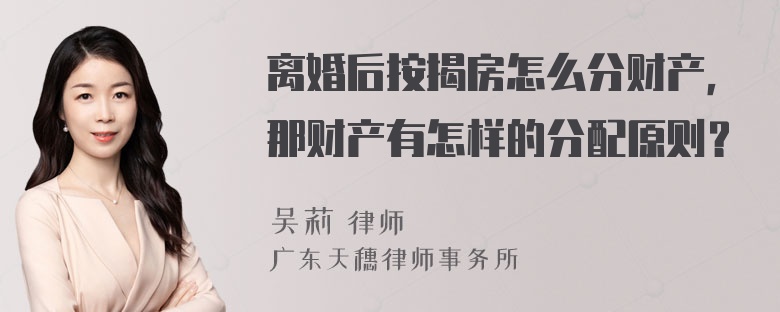 离婚后按揭房怎么分财产，那财产有怎样的分配原则？

吴莉 律师
广东天穗律师事务所